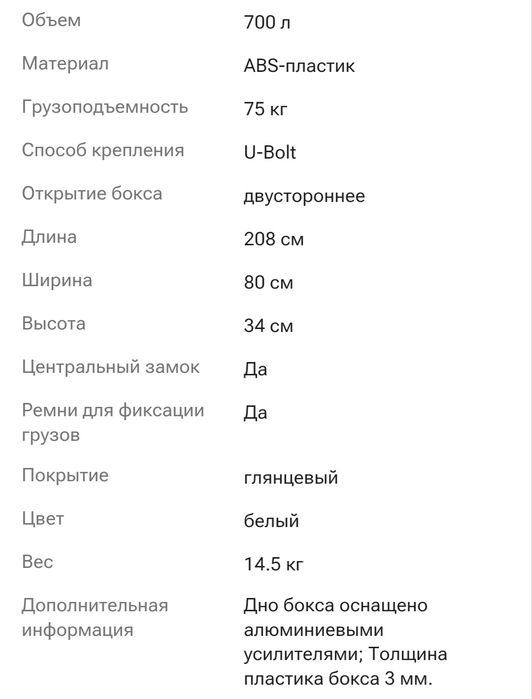 | | |
|---|---|
| Объем | 700 л |
| Материал | ABS-пластик |
| Грузоподъемность | 75 кг |
| Способ крепления | U-Bolt |
| Открытие бокса | двустороннее |
| Длина | 208 см |
| Ширина | 80 см |
| Высота | 34 см |
| Центральный замок | Да |
| Ремни для фиксации грузов | Да |
| Покрытие | глянцевый |
| Цвет | белый |
| Вес | 14.5 кг |
| Дополнительная информация | Дно бокса оснащено алюминиевыми усилителями; Толщина пластика бокса 3 мм. |